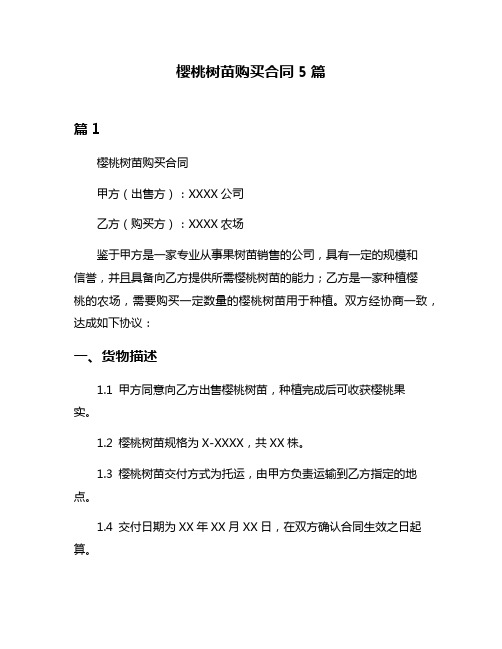 樱桃树苗购买合同 5 篇

篇 1

樱桃树苗购买合同

甲方（出售方）：XXXX 公司

乙方（购买方）：XXXX 农场

鉴于甲方是一家专业从事果树苗销售的公司，具有一定的规模和信誉，并且具备向乙方提供所需樱桃树苗的能力；乙方是一家种植樱桃的农场，需要购买一定数量的樱桃树苗用于种植。双方经协商一致，达成如下协议：

一、货物描述

1.1 甲方同意向乙方出售樱桃树苗，种植完成后可收获樱桃果实。

1.2 樱桃树苗规格为 X-XXXX，共 XX 株。

1.3 樱桃树苗交付方式为托运，由甲方负责运输到乙方指定的地点。

1.4 交付日期为 XX 年 XX 月 XX 日，在双方确认合同生效之日起算。